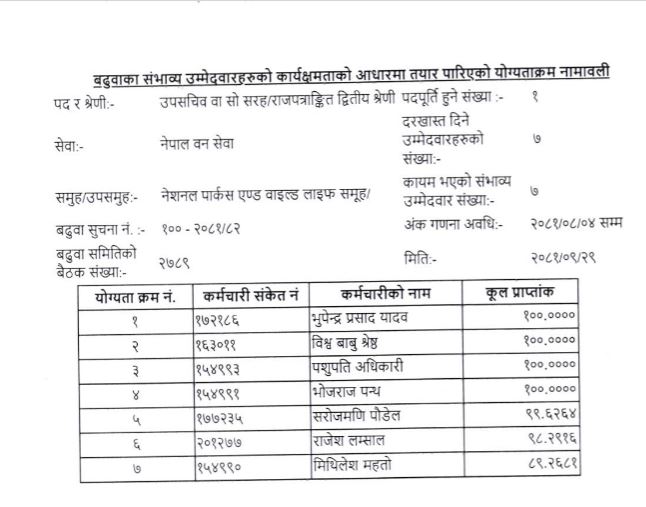 बढुवाका संभाव्य उम्मेदवारहरुको कार्यक्षमताको आधारमा तयार पारिएको योग्यताक्रम नामावली

पद र श्रेणी:- उपसचिव वा सो सरह/राजपत्राङ्कित द्वितीय श्रेणी पदपूर्ति हुने संख्या :- १

सेवा:- नेपाल वन सेवा दरखास्त दिने उम्मेदवारहरुको संख्या:- ७

समुह/उपसमुह:- नेशनल पार्कस एण्ड वाइल्ड लाइफ समूह/ कायम भएको संभाव्य उम्मेदवार संख्या:- ७

बढुवा सुचना नं. :- १०० - २०८१/८२ अंक गणना अवधि:- २०८१/०८/०४ सम्म

बढुवा समितिको बैठक संख्या:- २७८९ मिति:- २०८१/०९/२९

| योग्यता क्रम नं. | कर्मचारी संकेत नं | कर्मचारीको नाम | कूल प्राप्तांक |
|---|---|---|---|
| १ | १७२१८६ | भुपेन्द्र प्रसाद यादव | १००.०००० |
| २ | १६३०११ | विश्व बाबु श्रेष्ठ | १००.०००० |
| ३ | १५४९९३ | पशुपति अधिकारी | १००.०००० |
| ४ | १५४९९१ | भोजराज पन्थ | १००.०००० |
| ५ | १७७२३५ | सरोजमणि पौडेल | ९९.६२६४ |
| ६ | २०१२७७ | राजेश लम्साल | ९८.२९९६ |
| ७ | १५४९९० | मिथिलेश महतो | ८९.२६८१ |